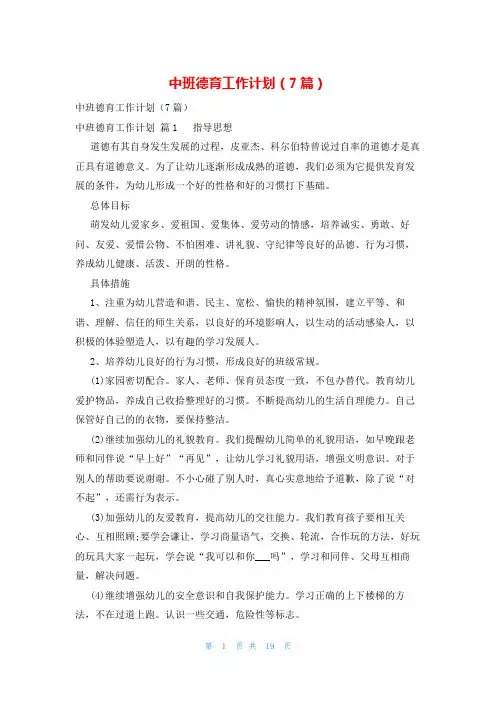 中班德育工作计划（7篇）

中班德育工作计划（7篇）

中班德育工作计划 篇1 指导思想

道德有其自身发生发展的过程，皮亚杰、科尔伯特曾说过自率的道德才是真正具有道德意义。为了让幼儿逐渐形成成熟的道德，我们必须为它提供发育发展的条件，为幼儿形成一个好的性格和好的习惯打下基础。

总体目标

萌发幼儿爱家乡、爱祖国、爱集体、爱劳动的情感，培养诚实、勇敢、好问、友爱、爱惜公物、不怕困难、讲礼貌、守纪律等良好的品德、行为习惯，养成幼儿健康、活泼、开朗的性格。

具体措施

1、注重为幼儿营造和谐、民主、宽松、愉快的精神氛围，建立平等、和谐、理解、信任的师生关系，以良好的环境影响人，以生动的活动感染人，以积极的体验塑造人，以有趣的学习发展人。

2、培养幼儿良好的行为习惯，形成良好的班级常规。

(1)家园密切配合。家人、老师、保育员态度一致，不包办替代。教育幼儿爱护物品，养成自己收拾整理好的习惯。不断提高幼儿的生活自理能力。自己保管好自己的的衣物，要保持整洁。

(2)继续加强幼儿的礼貌教育。我们提醒幼儿简单的礼貌用语，如早晚跟老师和同伴说“早上好”“再见”，让幼儿学习礼貌用语，增强文明意识。对于别人的帮助要说谢谢。不小心碰了别人时，真心实意地给予道歉，除了说“对不起”，还需行为表示。

(3)加强幼儿的友爱教育，提高幼儿的交往能力。我们教育孩子要相互关心、互相照顾;要学会谦让，学习商量语气，交换、轮流，合作玩的方法，好玩的玩具大家一起玩，学会说“我可以和你___吗”，学习和同伴、父母互相商量，解决问题。

(4)继续增强幼儿的安全意识和自我保护能力。学习正确的上下楼梯的方法，不在过道上跑。认识一些交通，危险性等标志。

第 1 页 共 19 页